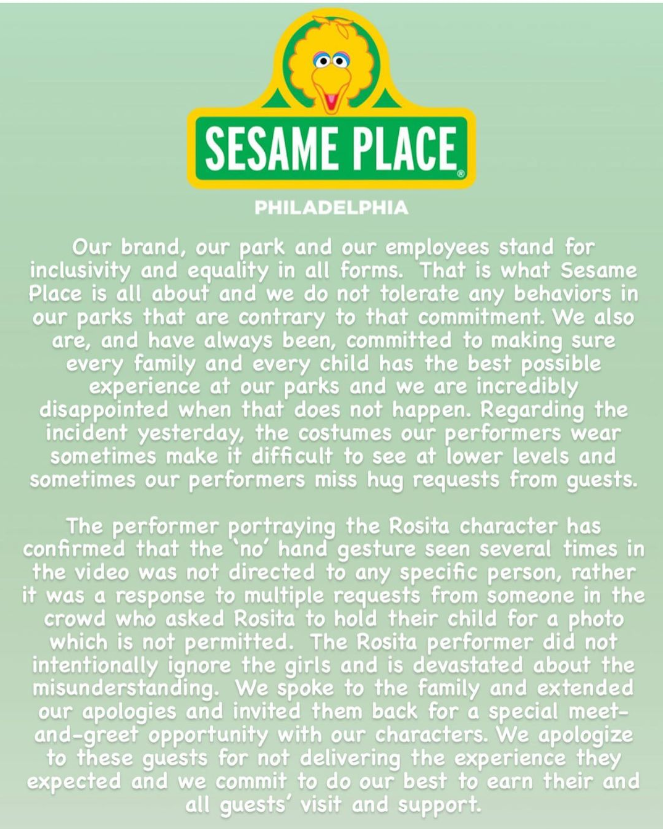 SESAME PLACE®

PHILADELPHIA

Our brand, our park and our employees stand for inclusivity and equality in all forms. That is what Sesame Place is all about and we do not tolerate any behaviors in our parks that are contrary to that commitment. We also are, and have always been, committed to making sure every family and every child has the best possible experience at our parks and we are incredibly disappointed when that does not happen. Regarding the incident yesterday, the costumes our performers wear sometimes make it difficult to see at lower levels and sometimes our performers miss hug requests from guests.

The performer portraying the Rosita character has confirmed that the 'no' hand gesture seen several times in the video was not directed to any specific person, rather it was a response to multiple requests from someone in the crowd who asked Rosita to hold their child for a photo which is not permitted. The Rosita performer did not intentionally ignore the girls and is devastated about the misunderstanding. We spoke to the family and extended our apologies and invited them back for a special meet-and-greet opportunity with our characters. We apologize to these guests for not delivering the experience they expected and we commit to do our best to earn their and all guests' visit and support.